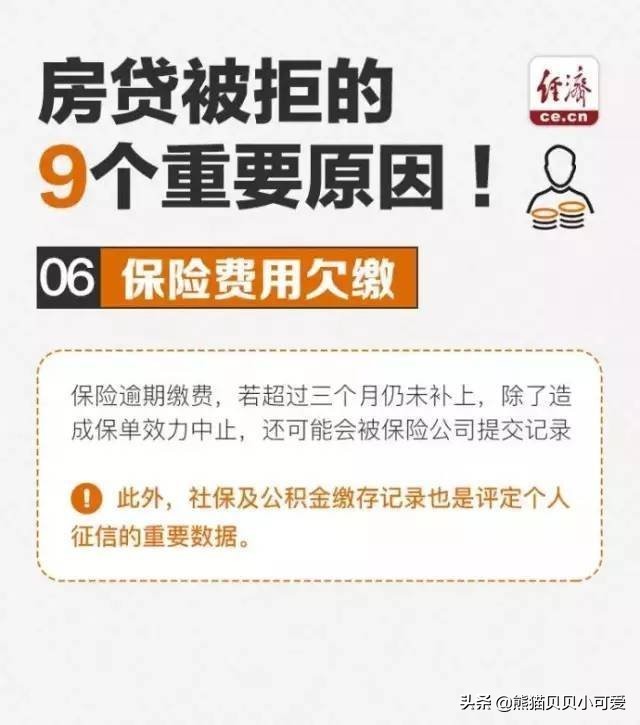 房贷被拒的
9个重要原因！

经济
ce.cn

06 保险费用欠缴

保险逾期缴费，若超过三个月仍未补上，除了造成保单效力中止，还可能会被保险公司提交记录

! 此外，社保及公积金缴存记录也是评定个人征信的重要数据。

头条 @熊猫贝贝小可爱